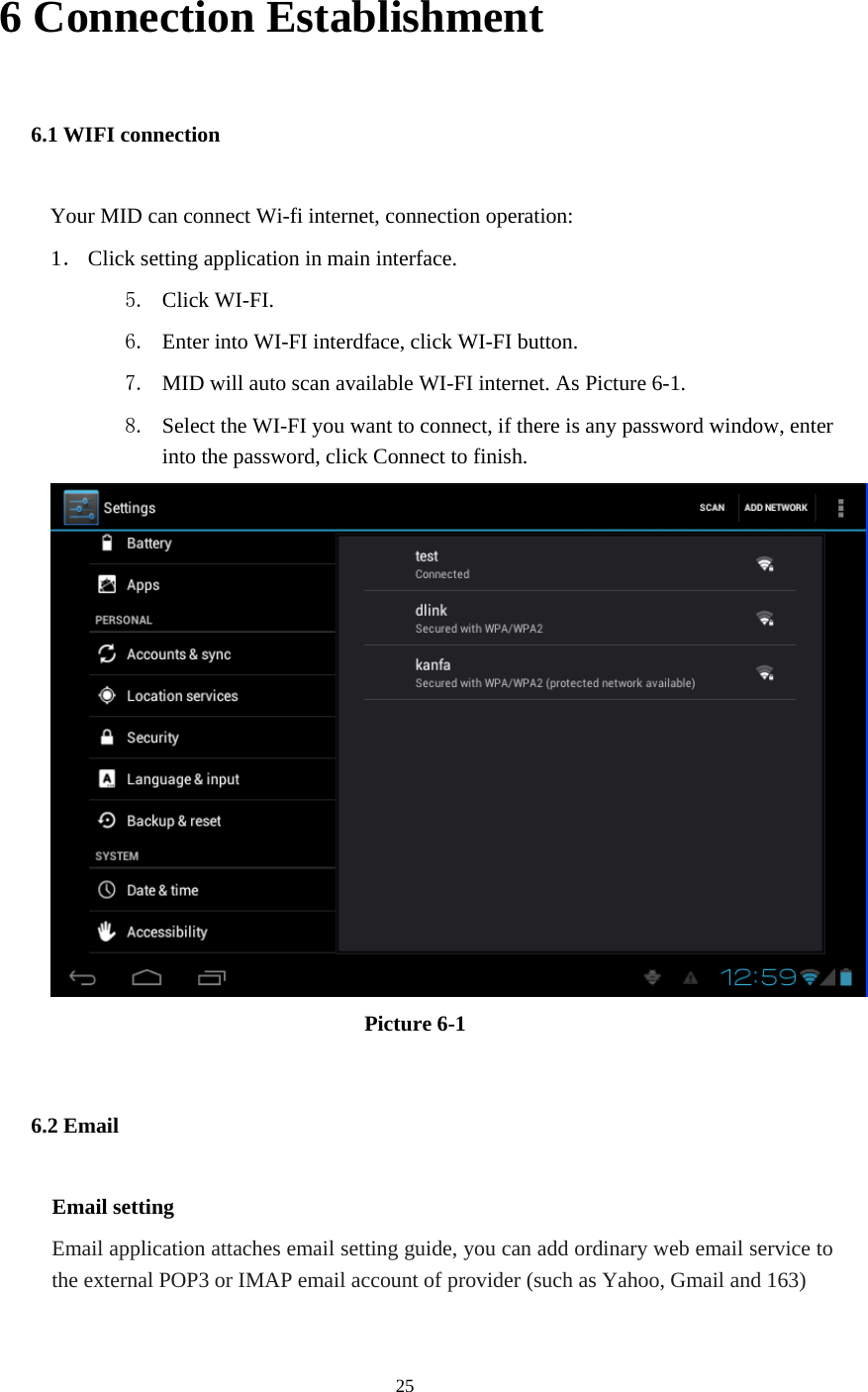 6 Connection Establishment

6.1 WIFI connection

Your MID can connect Wi-fi internet, connection operation:

1. Click setting application in main interface.

5. Click WI-FI.

6. Enter into WI-FI interdface, click WI-FI button.

7. MID will auto scan available WI-FI internet. As Picture 6-1.

8. Select the WI-FI you want to connect, if there is any password window, enter into the password, click Connect to finish.

Settings
SCAN
ADD NETWORK
Battery
Apps
PERSONAL
Accounts & sync
Location services
Security
Language & input
Backup & reset
SYSTEM
Date & time
Accessibility
test
Connected
dlink
Secured with WPA/WPA2
kanfa
Secured with WPA/WPA2 (protected network available)
12:59

Picture 6-1

6.2 Email

Email setting

Email application attaches email setting guide, you can add ordinary web email service to the external POP3 or IMAP email account of provider (such as Yahoo, Gmail and 163)

25